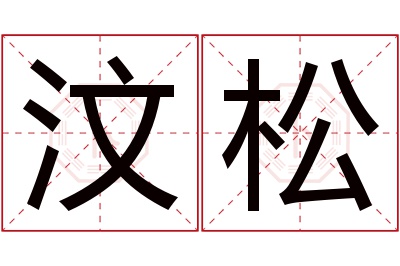 汶松